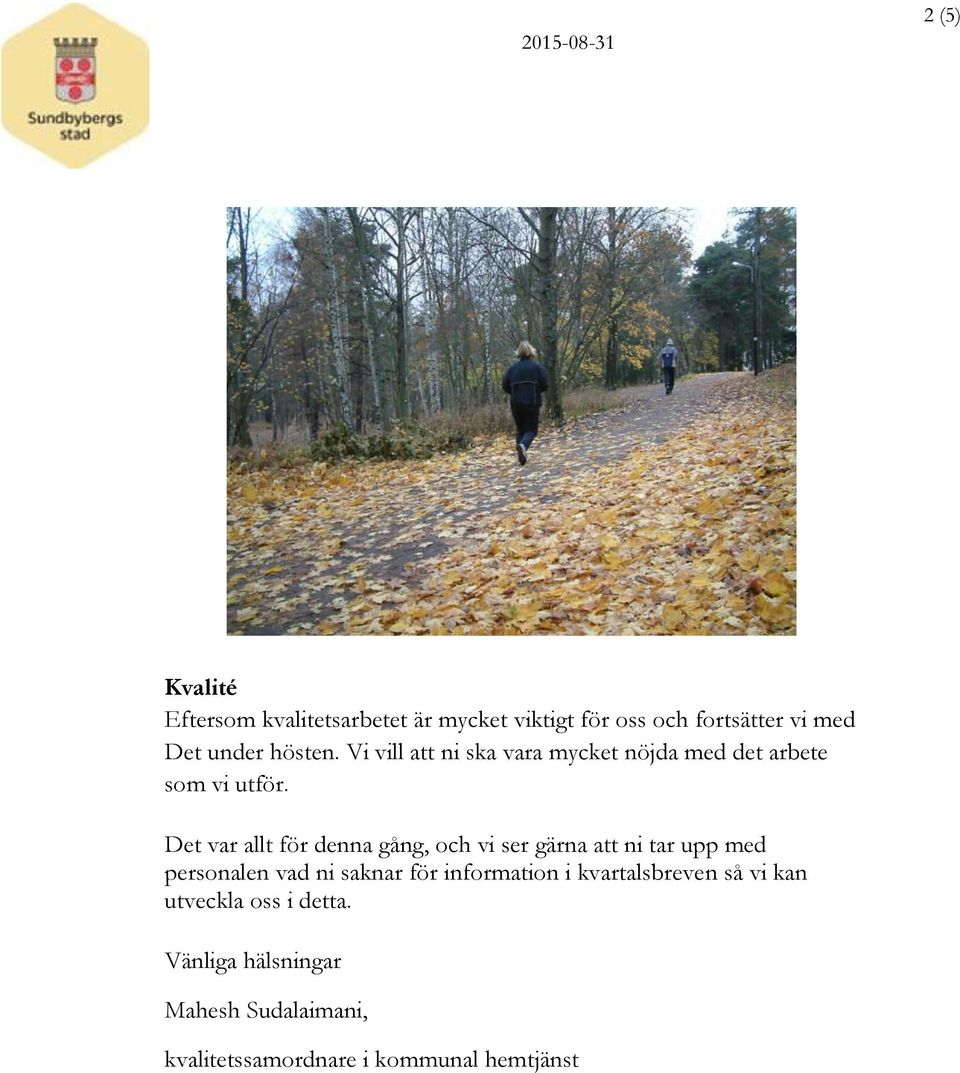 Sundbybergs stad

2015-08-31

2 (5)

**Kvalité**
Eftersom kvalitetsarbetet är mycket viktigt för oss och fortsätter vi med Det under hösten. Vi vill att ni ska vara mycket nöjda med det arbete som vi utför.

Det var allt för denna gång, och vi ser gärna att ni tar upp med personalen vad ni saknar för information i kvartalsbreven så vi kan utveckla oss i detta.

Vänliga hälsningar

Mahesh Sudalaimani,

kvalitetssamordnare i kommunal hemtjänst